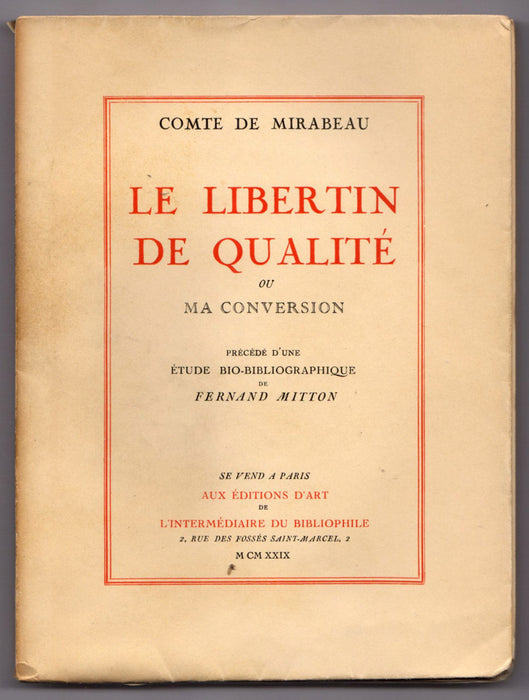 COMTE DE MIRABEAU

LE LIBERTIN DE QUALITÉ

OU

MA CONVERSION

PRÉCÉDÉ D'UNE
ÉTUDE BIO-BIBLIOGRAPHIQUE
DE
FERNAND MITTON

SE VEND A PARIS
AUX ÉDITIONS D'ART
DE
L'INTERMÉDIAIRE DU BIBLIOPHILE
2, RUE DES FOSSÉS SAINT-MARCEL, 2
M CM XXIX